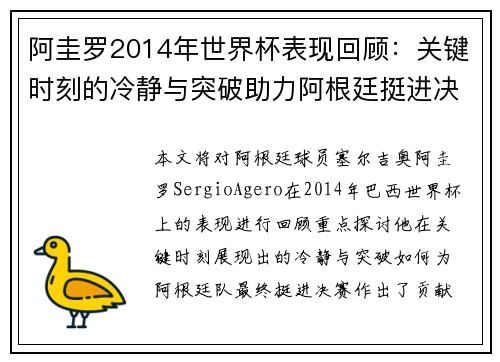 阿圭罗2014年世界杯表现回顾：关键时刻的冷静与突破助力阿根廷挺进决

本文将对阿根廷球员塞尔吉奥阿圭罗SergioAgero在2014年巴西世界杯上的表现进行回顾重点探讨他在关键时刻展现出的冷静与突破如何为阿根廷队最终挺进决赛作出了贡献